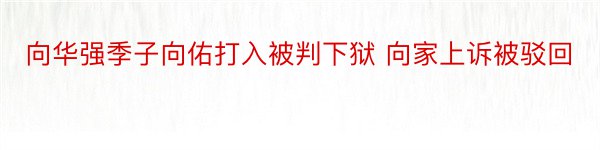 向华强季子向佑打入被判下狱 向家上诉被驳回